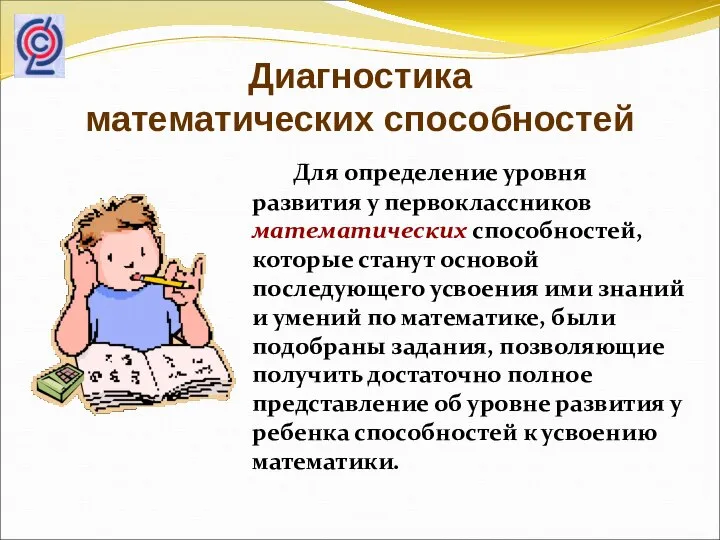 Диагностика математических способностей

Для определение уровня развития у первоклассников математических способностей, которые станут основой последующего усвоения ими знаний и умений по математике, были подобраны задания, позволяющие получить достаточно полное представление об уровне развития у ребенка способностей к усвоению математики.